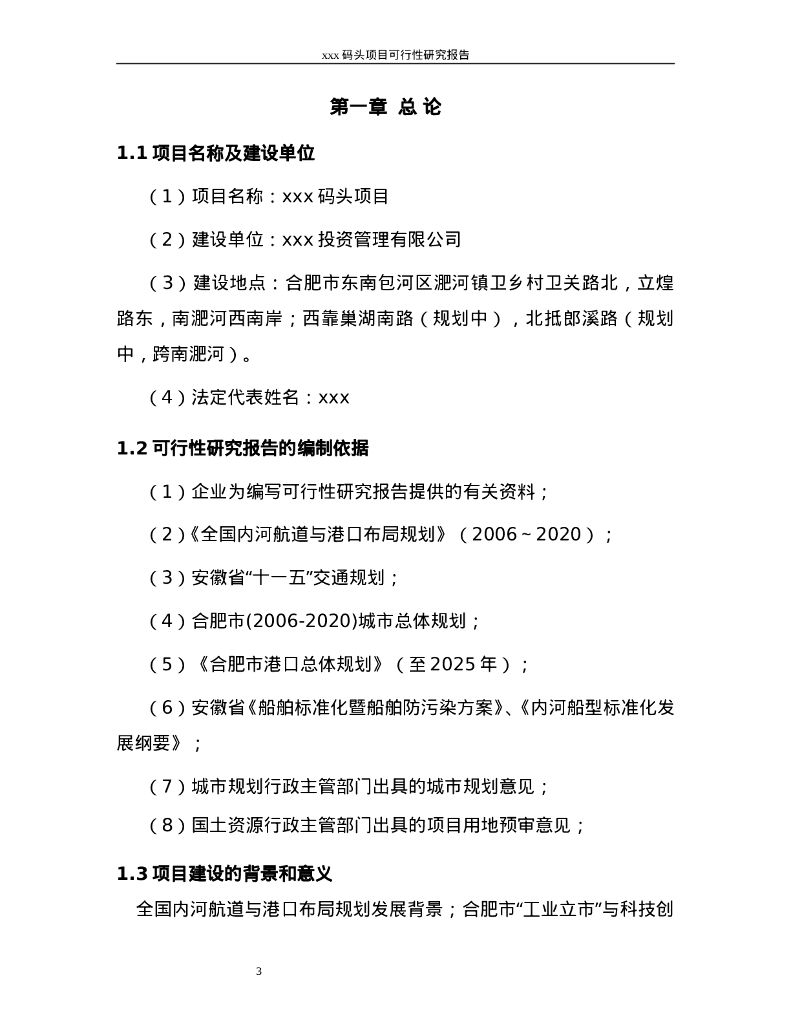 xxx 码头项目可行性研究报告

第一章 总 论

1.1 项目名称及建设单位

（1）项目名称：xxx 码头项目

（2）建设单位：xxx 投资管理有限公司

（3）建设地点：合肥市东南包河区淝河镇卫乡村卫关路北，立煌路东，南淝河西南岸；西靠巢湖南路（规划中），北抵郎溪路（规划中，跨南淝河）。

（4）法定代表姓名：xxx

1.2 可行性研究报告的编制依据

（1）企业为编写可行性研究报告提供的有关资料；

（2）《全国内河航道与港口布局规划》（2006～2020）；

（3）安徽省“十一五”交通规划；

（4）合肥市(2006-2020)城市总体规划；

（5）《合肥市港口总体规划》（至 2025 年）；

（6）安徽省《船舶标准化暨船舶防污染方案》、《内河船型标准化发展纲要》；

（7）城市规划行政主管部门出具的城市规划意见；

（8）国土资源行政主管部门出具的项目用地预审意见；

1.3 项目建设的背景和意义

全国内河航道与港口布局规划发展背景；合肥市“工业立市”与科技创

3